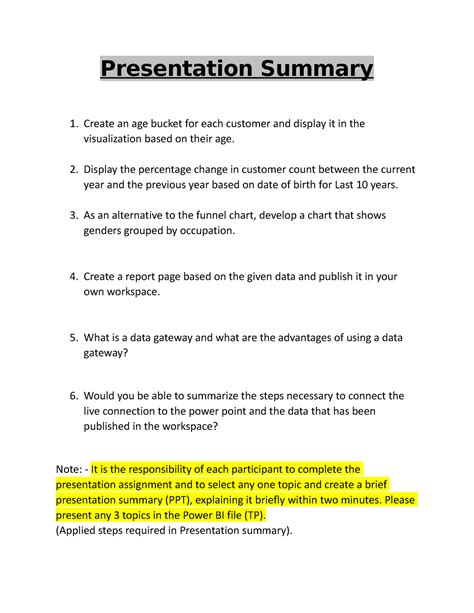 Presentation Summary

1. Create an age bucket for each customer and display it in the visualization based on their age.

2. Display the percentage change in customer count between the current year and the previous year based on date of birth for Last 10 years.

3. As an alternative to the funnel chart, develop a chart that shows genders grouped by occupation.

4. Create a report page based on the given data and publish it in your own workspace.

5. What is a data gateway and what are the advantages of using a data gateway?

6. Would you be able to summarize the steps necessary to connect the live connection to the power point and the data that has been published in the workspace?

Note: - It is the responsibility of each participant to complete the presentation assignment and to select any one topic and create a brief presentation summary (PPT), explaining it briefly within two minutes. Please present any 3 topics in the Power BI file (TP).
(Applied steps required in Presentation summary).